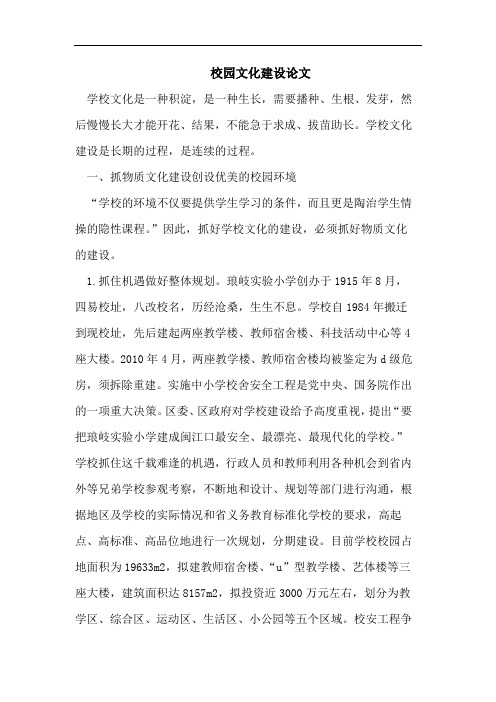 校园文化建设论文

学校文化是一种积淀，是一种生长，需要播种、生根、发芽，然后慢慢长大才能开花、结果，不能急于求成、拔苗助长。学校文化建设是长期的过程，是连续的过程。

一、抓物质文化建设创设优美的校园环境

“学校的环境不仅要提供学生学习的条件，而且更是陶治学生情操的隐性课程。”因此，抓好学校文化的建设，必须抓好物质文化的建设。

1.抓住机遇做好整体规划。琅岐实验小学创办于1915年8月，四易校址，八改校名，历经沧桑，生生不息。学校自1984年搬迁到现校址，先后建起两座教学楼、教师宿舍楼、科技活动中心等4座大楼。2010年4月，两座教学楼、教师宿舍楼均被鉴定为d级危房，须拆除重建。实施中小学校舍安全工程是党中央、国务院作出的一项重大决策。区委、区政府对学校建设给予高度重视，提出“要把琅岐实验小学建成闽江口最安全、最漂亮、最现代化的学校。”学校抓住这千载难逢的机遇，行政人员和教师利用各种机会到省内外等兄弟学校参观考察，不断地和设计、规划等部门进行沟通，根据地区及学校的实际情况和省义务教育标准化学校的要求，高起点、高标准、高品位地进行一次规划，分期建设。目前学校校园占地面积为19633m2，拟建教师宿舍楼、“u”型教学楼、艺体楼等三座大楼，建筑面积达8157m2，拟投资近3000万元左右，划分为教学区、综合区、运动区、生活区、小公园等五个区域。校安工程争